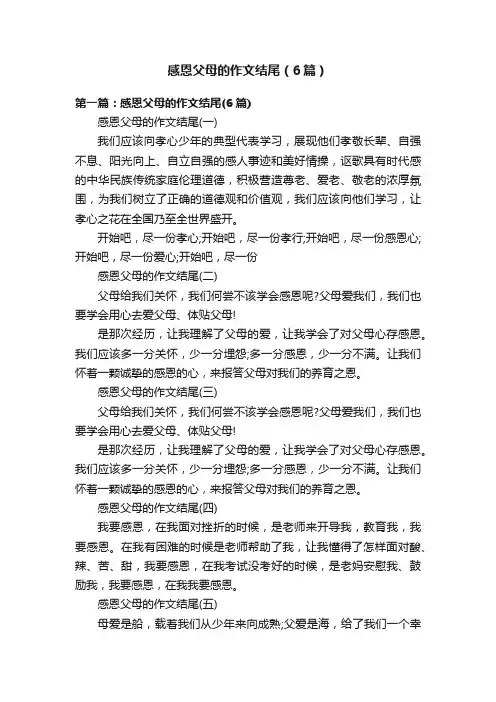 感恩父母的作文结尾（6篇）

第一篇：感恩父母的作文结尾(6篇)

感恩父母的作文结尾(一)

我们应该向孝心少年的典型代表学习，展现他们孝敬长辈、自强不息、阳光向上、自立自强的感人事迹和美好情操，讴歌具有时代感的中华民族传统家庭伦理道德，积极营造尊老、爱老、敬老的浓厚氛围，为我们树立了正确的道德观和价值观，我们应该向他们学习，让孝心之花在全国乃至全世界盛开。

开始吧，尽一份孝心;开始吧，尽一份孝行;开始吧，尽一份感恩心;开始吧，尽一份爱心;开始吧，尽一份

感恩父母的作文结尾(二)

父母给我们关怀，我们何尝不该学会感恩呢?父母爱我们，我们也要学会用心去爱父母、体贴父母!

是那次经历，让我理解了父母的爱，让我学会了对父母心存感恩。我们应该多一分关怀，少一分埋怨;多一分感恩，少一分不满。让我们怀着一颗诚挚的感恩的心，来报答父母对我们的养育之恩。

感恩父母的作文结尾(三)

父母给我们关怀，我们何尝不该学会感恩呢?父母爱我们，我们也要学会用心去爱父母、体贴父母!

是那次经历，让我理解了父母的爱，让我学会了对父母心存感恩。我们应该多一分关怀，少一分埋怨;多一分感恩，少一分不满。让我们怀着一颗诚挚的感恩的心，来报答父母对我们的养育之恩。

感恩父母的作文结尾(四)

我要感恩，在我面对挫折的时候，是老师来开导我，教育我，我要感恩。在我有困难的时候是老师帮助了我，让我懂得了怎样面对酸、辣、苦、甜，我要感恩，在我考试没考好的时候，是老妈安慰我、鼓励我，我要感恩，在我我要感恩。

感恩父母的作文结尾(五)

母爱是船，载着我们从少年来向成熟;父爱是海，给了我们一个幸